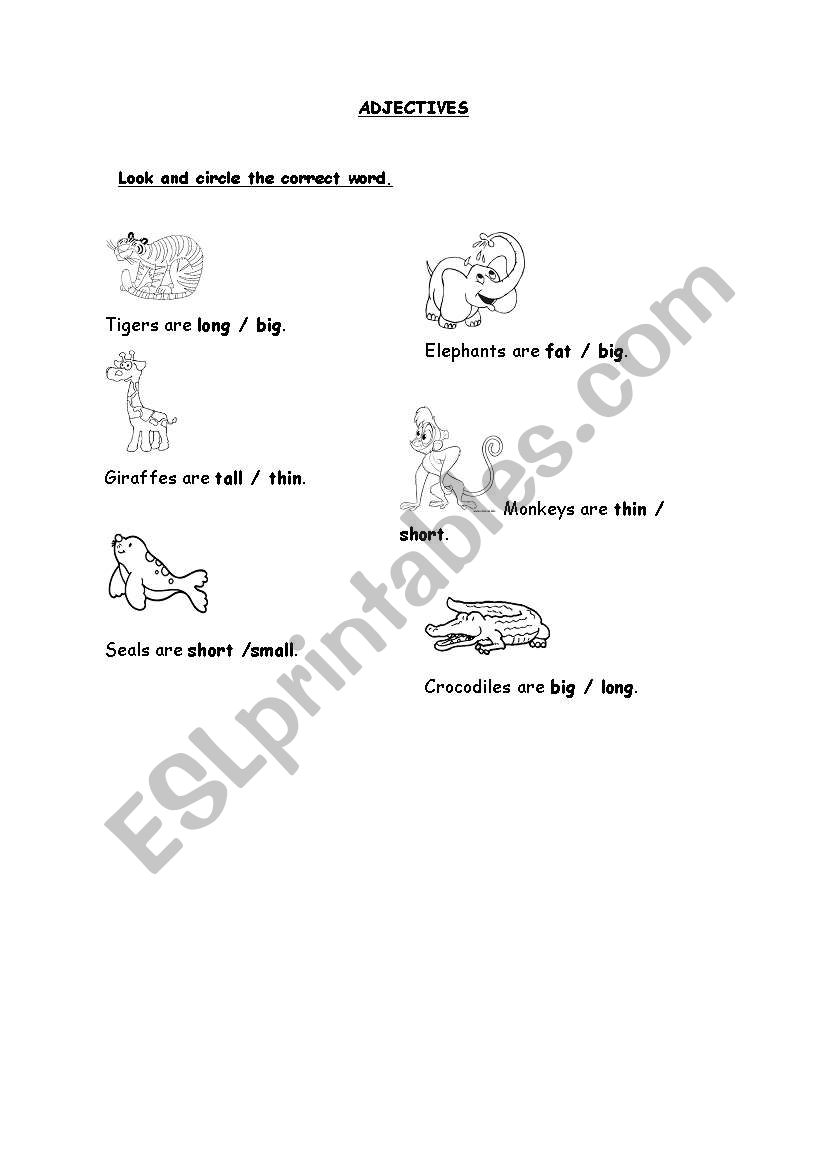 ADJECTIVES

Look and circle the correct word.

Tigers are long / big.

Giraffes are tall / thin.

Seals are short /small.

Elephants are fat / big.

Monkeys are thin / short.

Crocodiles are big / long.

ESLprintables.com